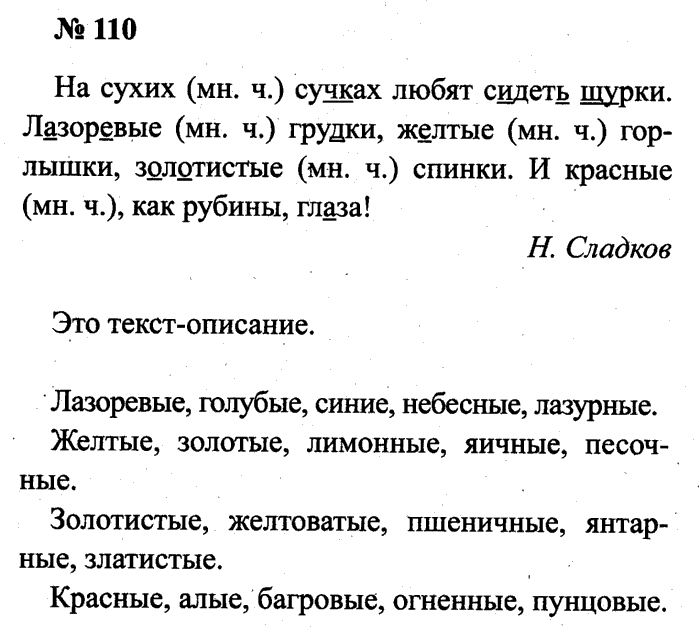 № 110

На сухих (мн. ч.) сучках любят сидеть щурки. Лазоревые (мн. ч.) грудки, желтые (мн. ч.) горлышки, золотистые (мн. ч.) спинки. И красные (мн. ч.), как рубины, глаза!

Н. Сладков

Это текст-описание.

Лазоревые, голубые, синие, небесные, лазурные.

Желтые, золотые, лимонные, яичные, песочные.

Золотистые, желтоватые, пшеничные, янтарные, златистые.

Красные, алые, багровые, огненные, пунцовые.